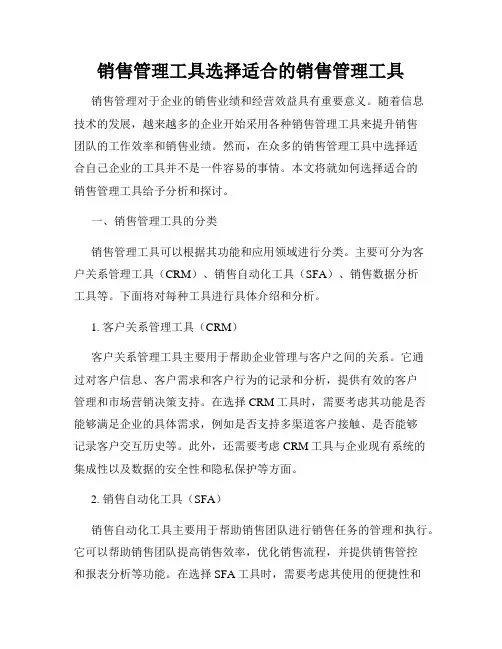 销售管理工具选择适合的销售管理工具

销售管理对于企业的销售业绩和经营效益具有重要意义。随着信息技术的发展，越来越多的企业开始采用各种销售管理工具来提升销售团队的工作效率和销售业绩。然而，在众多的销售管理工具中选择适合自己企业的工具并不是一件容易的事情。本文将就如何选择适合的销售管理工具给予分析和探讨。

一、销售管理工具的分类

销售管理工具可以根据其功能和应用领域进行分类。主要可分为客户关系管理工具（CRM）、销售自动化工具（SFA）、销售数据分析工具等。下面将对每种工具进行具体介绍和分析。

1. 客户关系管理工具（CRM）

客户关系管理工具主要用于帮助企业管理与客户之间的关系。它通过对客户信息、客户需求和客户行为的记录和分析，提供有效的客户管理和市场营销决策支持。在选择 CRM 工具时，需要考虑其功能是否能够满足企业的具体需求，例如是否支持多渠道客户接触、是否能够记录客户交互历史等。此外，还需要考虑 CRM 工具与企业现有系统的集成性以及数据的安全性和隐私保护等方面。

2. 销售自动化工具（SFA）

销售自动化工具主要用于帮助销售团队进行销售任务的管理和执行。它可以帮助销售团队提高销售效率，优化销售流程，并提供销售管控和报表分析等功能。在选择 SFA 工具时，需要考虑其使用的便捷性和